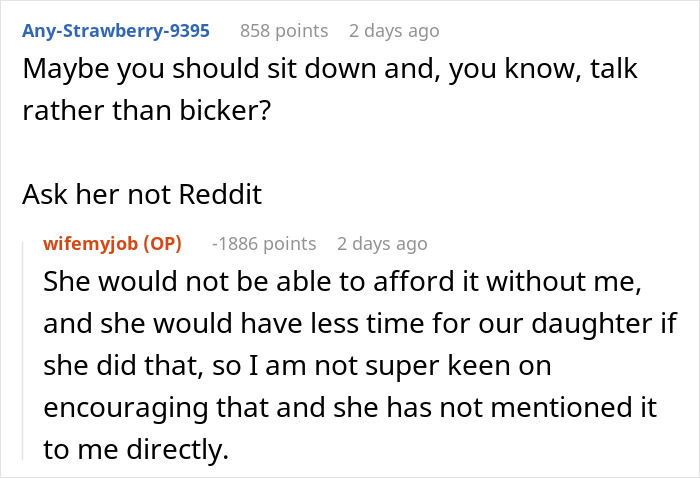 Any-Strawberry-9395 858 points 2 days ago
Maybe you should sit down and, you know, talk rather than bicker?

Ask her not Reddit

wifemyjob (OP) -1886 points 2 days ago
She would not be able to afford it without me, and she would have less time for our daughter if she did that, so I am not super keen on encouraging that and she has not mentioned it to me directly.